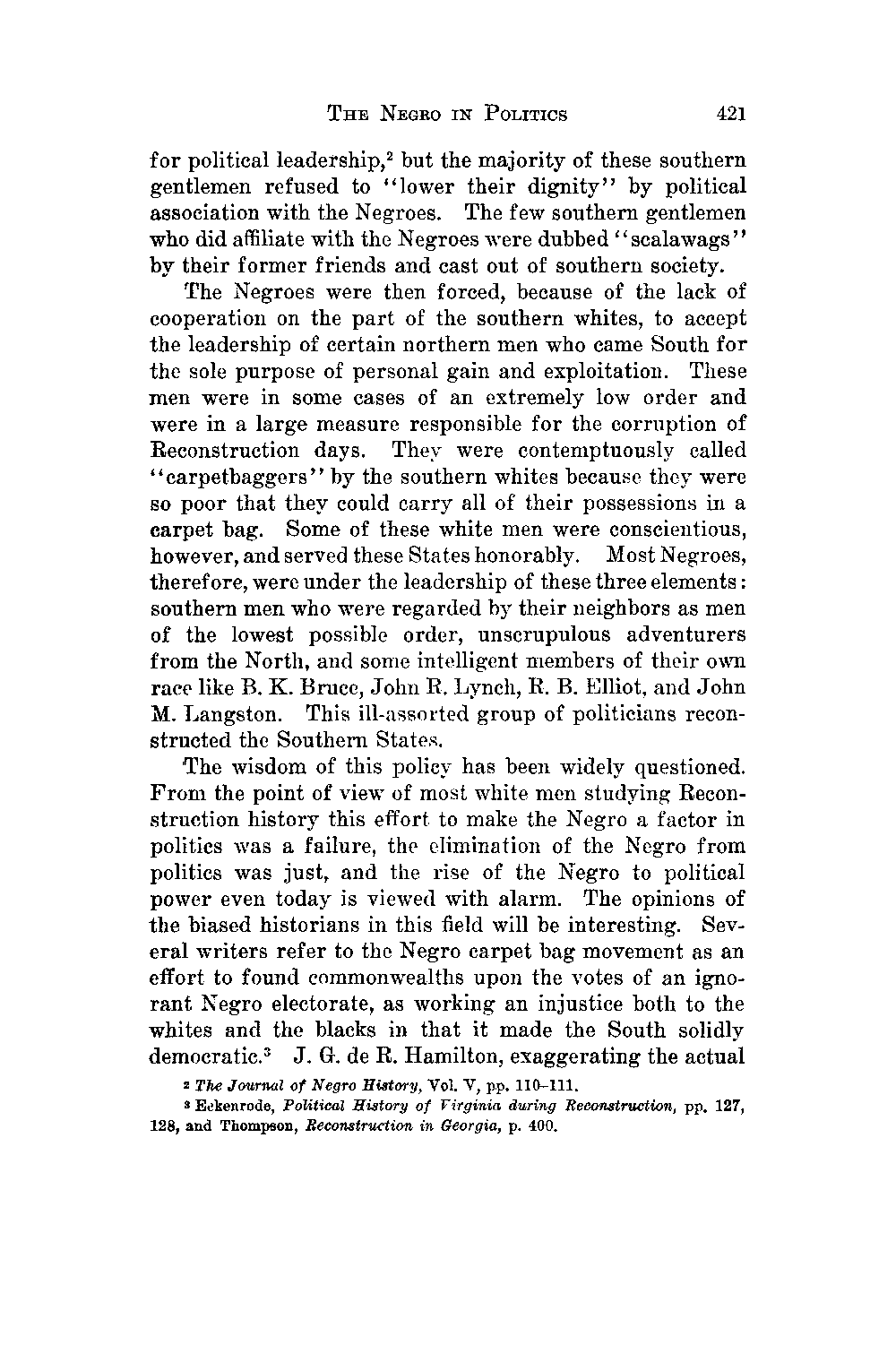 THE NEGRO IN POLITICS 421

for political leadership,$^2$ but the majority of these southern gentlemen refused to "lower their dignity" by political association with the Negroes. The few southern gentlemen who did affiliate with the Negroes were dubbed "scalawags" by their former friends and cast out of southern society.

The Negroes were then forced, because of the lack of cooperation on the part of the southern whites, to accept the leadership of certain northern men who came South for the sole purpose of personal gain and exploitation. These men were in some cases of an extremely low order and were in a large measure responsible for the corruption of Reconstruction days. They were contemptuously called "carpetbaggers" by the southern whites because they were so poor that they could carry all of their possessions in a carpet bag. Some of these white men were conscientious, however, and served these States honorably. Most Negroes, therefore, were under the leadership of these three elements: southern men who were regarded by their neighbors as men of the lowest possible order, unscrupulous adventurers from the North, and some intelligent members of their own race like B. K. Bruce, John R. Lynch, R. B. Elliot, and John M. Langston. This ill-assorted group of politicians reconstructed the Southern States.

The wisdom of this policy has been widely questioned. From the point of view of most white men studying Reconstruction history this effort to make the Negro a factor in politics was a failure, the elimination of the Negro from politics was just, and the rise of the Negro to political power even today is viewed with alarm. The opinions of the biased historians in this field will be interesting. Several writers refer to the Negro carpet bag movement as an effort to found commonwealths upon the votes of an ignorant Negro electorate, as working an injustice both to the whites and the blacks in that it made the South solidly democratic.$^3$ J. G. de R. Hamilton, exaggerating the actual

$^2$ The Journal of Negro History, Vol. V, pp. 110–111.

$^3$ Eckenrode, Political History of Virginia during Reconstruction, pp. 127, 128, and Thompson, Reconstruction in Georgia, p. 400.